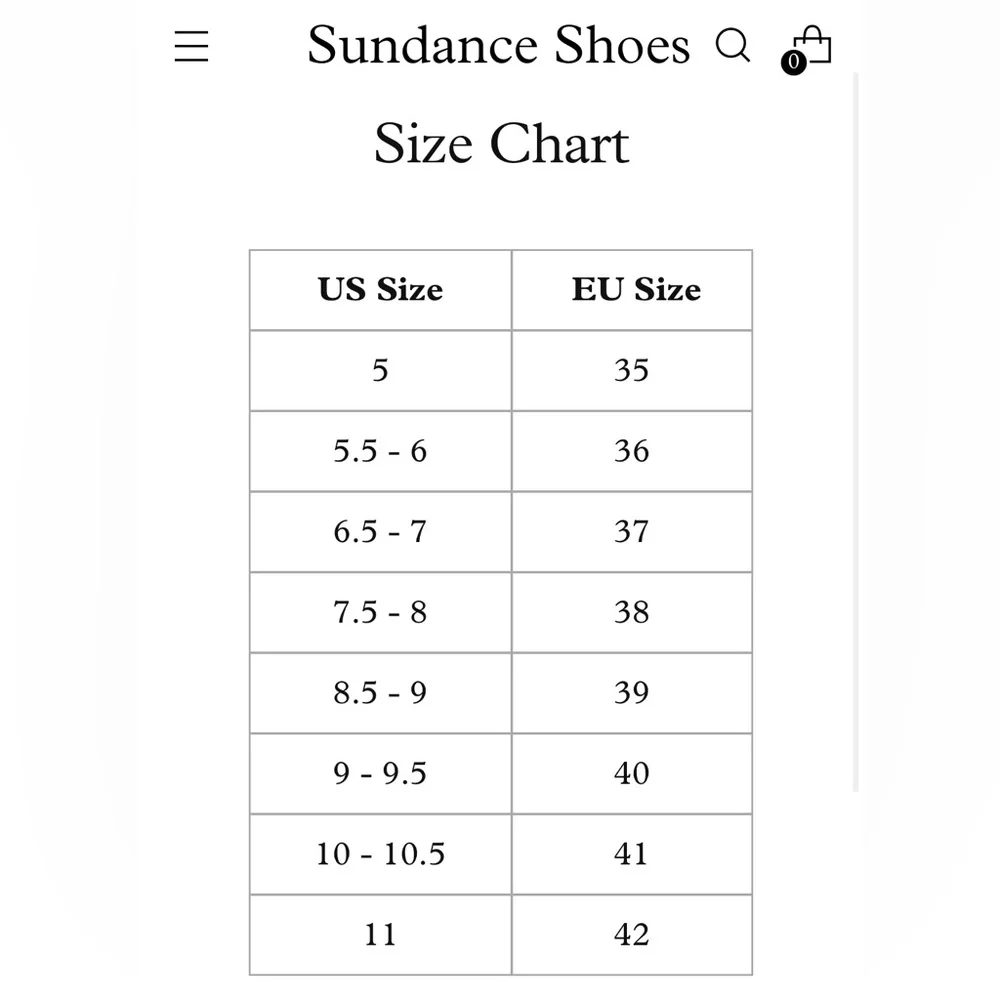 Sundance Shoes 0

Size Chart

| US Size | EU Size |
|---|---|
| 5 | 35 |
| 5.5 - 6 | 36 |
| 6.5 - 7 | 37 |
| 7.5 - 8 | 38 |
| 8.5 - 9 | 39 |
| 9 - 9.5 | 40 |
| 10 - 10.5 | 41 |
| 11 | 42 |